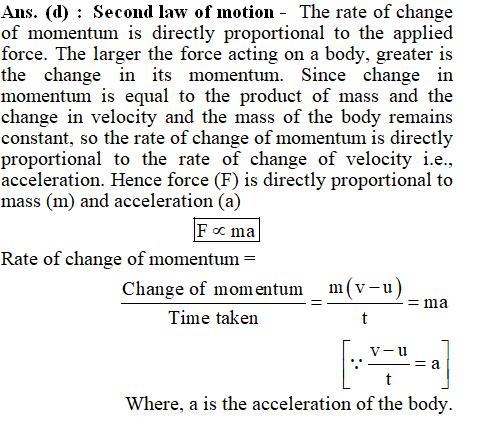 Ans. (d) : Second law of motion - The rate of change of momentum is directly proportional to the applied force. The larger the force acting on a body, greater is the change in its momentum. Since change in momentum is equal to the product of mass and the change in velocity and the mass of the body remains constant, so the rate of change of momentum is directly proportional to the rate of change of velocity i.e., acceleration. Hence force (F) is directly proportional to mass (m) and acceleration (a)

$\boxed{F \propto ma}$

Rate of change of momentum =

$\frac{\text{Change of momentum}}{\text{Time taken}} = \frac{m(v-u)}{t} = ma$

$\left[\because \frac{v-u}{t} = a\right]$

Where, a is the acceleration of the body.